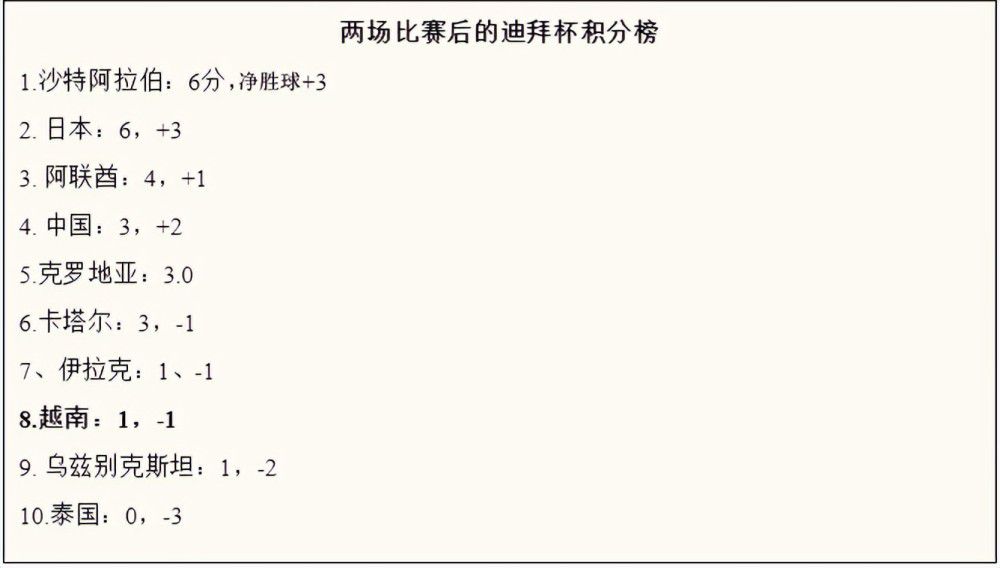 两场比赛后的迪拜杯积分榜

1.沙特阿拉伯：6分，净胜球+3

2. 日本：6，+3

3. 阿联酋：4，+1

4. 中国：3，+2

5.克罗地亚：3.0

6.卡塔尔：3，-1

7、伊拉克：1、-1

8.越南：1，-1

9. 乌兹别克斯坦：1，-2

10.泰国：0，-3